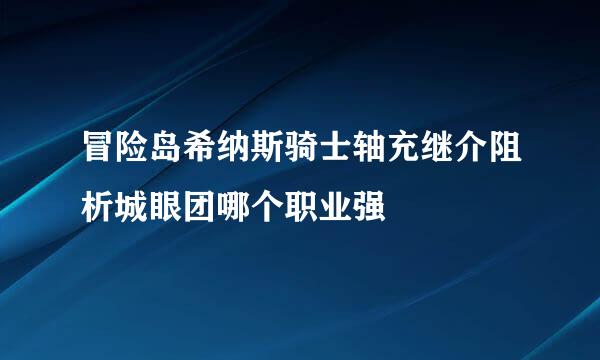 冒险岛希纳斯骑士轴充继介阻析城眼团哪个职业强